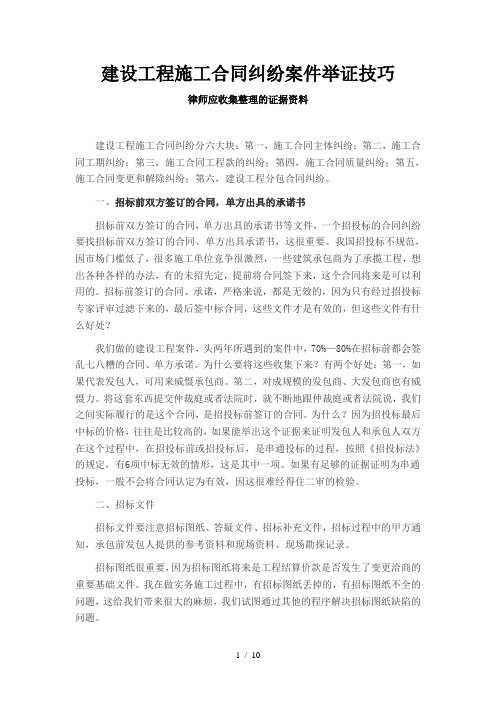 建设工程施工合同纠纷案件举证技巧

律师应收集整理的证据资料

建设工程施工合同纠纷分六大块：第一，施工合同主体纠纷；第二，施工合同工期纠纷；第三，施工合同工程款的纠纷；第四，施工合同质量纠纷；第五，施工合同变更和解除纠纷；第六，建设工程分包合同纠纷。

一、招标前双方签订的合同，单方出具的承诺书

招标前双方签订的合同，单方出具的承诺书等文件，一个招投标的合同纠纷要找招标前双方签订的合同、单方出具承诺书，这很重要。我国招投标不规范，因市场门槛低了，很多施工单位竞争很激烈，一些建筑承包商为了承揽工程，想出各种各样的办法，有的未招先定，提前将合同签下来，这个合同将来是可以利用的。招标前签订的合同、承诺，严格来说，都是无效的，因为只有经过招投标专家评审过滤下来的，最后签中标合同，这些文件才是有效的，但这些文件有什么好处？

我们做的建设工程案件，头两年所遇到的案件中，70%—80%在招标前都会签乱七八糟的合同、单方承诺。为什么要将这些收集下来？有两个好处：第一，如果代表发包人，可用来威慑承包商。第二，对成规模的发包商、大发包商也有威慑力。将这套东西提交仲裁庭或者法院时，就不断地跟仲裁庭或者法院说，我们之间实际履行的是这个合同，是招投标前签订的合同。为什么？因为招投标最后中标的价格，往往是比较高的，如果能举出这个证据来证明发包人和承包人双方在这个过程中，在招投标前或招投标后，是串通投标的过程，按照《招投标法》的规定，有6项中标无效的情形，这是其中一项。如果有足够的证据证明为串通投标，一般不会将合同认定为有效，因这很难经得住二审的检验。

二、招标文件

招标文件要注意招标图纸、答疑文件、招标补充文件，招标过程中的甲方通知，承包前发包人提供的参考资料和现场资料、现场勘探记录。

招标图纸很重要，因为招标图纸将来是工程结算价款是否发生了变更洽商的重要基础文件。我在做实务施工过程中，有招标图纸丢掉的，有招标图纸不全的问题，这给我们带来很大的麻烦，我们试图通过其他的程序解决招标图纸缺陷的问题。

1 / 10